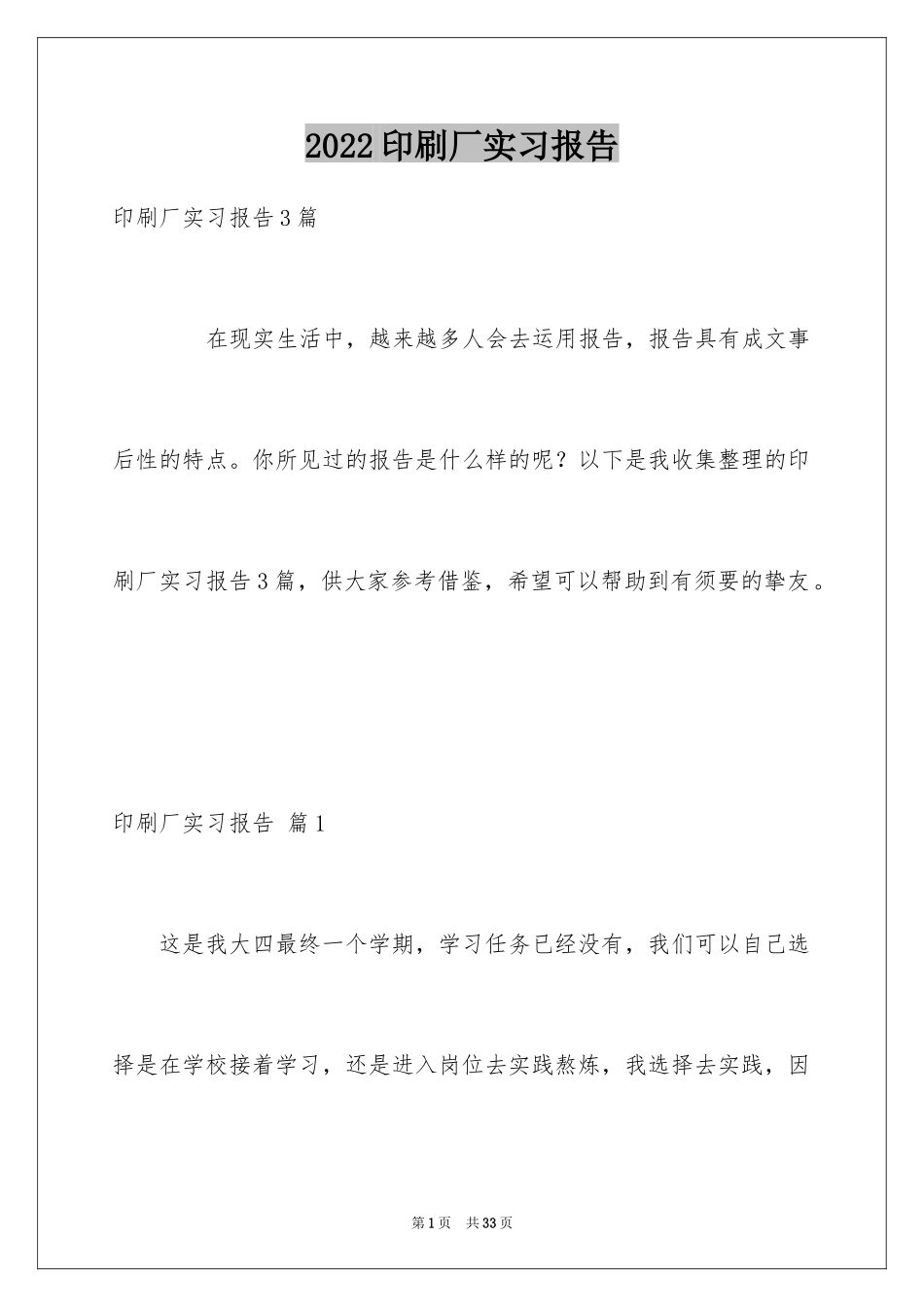 2022印刷厂实习报告

印刷厂实习报告3篇

在现实生活中，越来越多人会去运用报告，报告具有成文事后性的特点。你所见过的报告是什么样的呢？以下是我收集整理的印刷厂实习报告3篇，供大家参考借鉴，希望可以帮助到有须要的挚友。

印刷厂实习报告 篇1

这是我大四最终一个学期，学习任务已经没有，我们可以自己选择是在学校接着学习，还是进入岗位去实践熬炼，我选择去实践，因

第1页 共33页